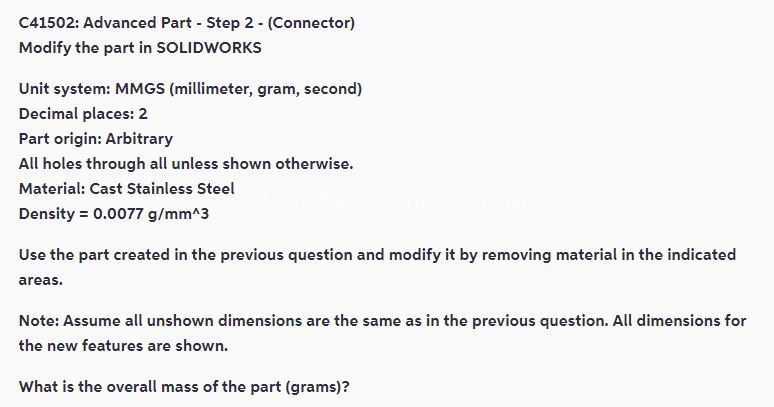 C41502: Advanced Part - Step 2 - (Connector)
Modify the part in SOLIDWORKS

Unit system: MMGS (millimeter, gram, second)
Decimal places: 2
Part origin: Arbitrary
All holes through all unless shown otherwise.
Material: Cast Stainless Steel
Density = 0.0077 g/mm^3

Use the part created in the previous question and modify it by removing material in the indicated areas.

Note: Assume all unshown dimensions are the same as in the previous question. All dimensions for the new features are shown.

What is the overall mass of the part (grams)?